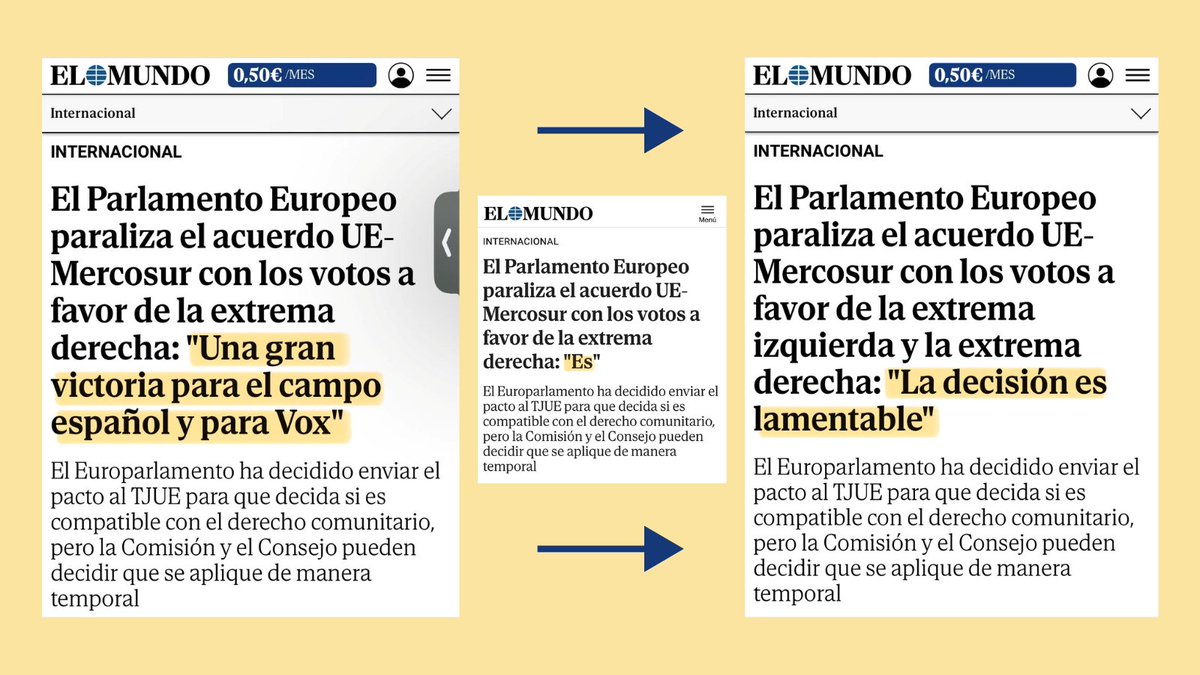 EL MUNDO 0,50€ /MES

Internacional

INTERNACIONAL

El Parlamento Europeo paraliza el acuerdo UE-Mercosur con los votos a favor de la extrema derecha: "Una gran victoria para el campo español y para Vox"

El Europarlamento ha decidido enviar el pacto al TJUE para que decida si es compatible con el derecho comunitario, pero la Comisión y el Consejo pueden decidir que se aplique de manera temporal

EL MUNDO

Menú

INTERNACIONAL

El Parlamento Europeo paraliza el acuerdo UE-Mercosur con los votos a favor de la extrema derecha: "Es"

El Europarlamento ha decidido enviar el pacto al TJUE para que decida si es compatible con el derecho comunitario, pero la Comisión y el Consejo pueden decidir que se aplique de manera temporal

EL MUNDO 0,50€ /MES

Internacional

INTERNACIONAL

El Parlamento Europeo paraliza el acuerdo UE-Mercosur con los votos a favor de la extrema izquierda y la extrema derecha: "La decisión es lamentable"

El Europarlamento ha decidido enviar el pacto al TJUE para que decida si es compatible con el derecho comunitario, pero la Comisión y el Consejo pueden decidir que se aplique de manera temporal